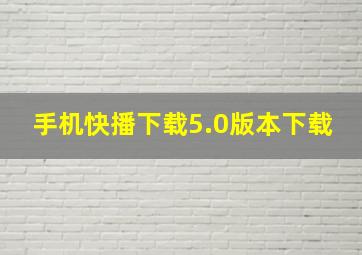 手机快播下载5.0版本下载